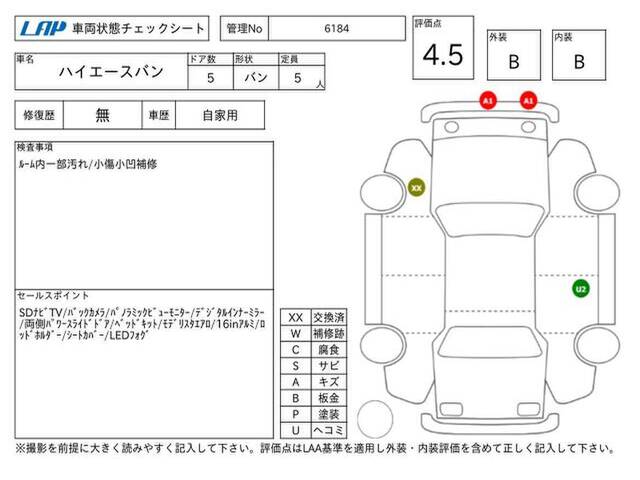 LAP 車両状態チェックシート

管理No 6184

評価点 4.5

外装 B

内装 B

| 車名 | ドア数 | 形状 | 定員 |
|---|---|---|---|
| ハイエースバン | 5 | バン | 5 人 |

| 修復歴 | 無 | 車歴 | 自家用 |
|---|---|---|---|

検査事項
ﾙｰﾑ内一部汚れ/小傷小凹補修

セールスポイント
SDﾅﾋﾞTV/ﾊﾞｯｸｶﾒﾗ/ﾊﾟﾉﾗﾐｯｸﾋﾞｭｰﾓﾆﾀｰ/ﾃﾞｼﾞﾀﾙｲﾝﾅｰﾐﾗｰ/両側ﾊﾟﾜｰｽﾗｲﾄﾞﾄﾞｱ/ﾍﾞｯﾄﾞｷｯﾄ/ﾓﾃﾞﾘｽﾀｴｱﾛ/16inｱﾙﾐ/ﾛｯﾄﾞﾎﾙﾀﾞｰ/ｼｰﾄｶﾊﾞｰ/LEDﾌｫｸﾞ

| XX | 交換済 |
|---|---|
| W | 補修跡 |
| C | 腐食 |
| S | サビ |
| A | キズ |
| B | 板金 |
| P | 塗装 |
| U | ヘコミ |

A1 A1 XX U2

※撮影を前提に大きく読みやすく記入して下さい。評価点はLAA基準を適用し外装・内装評価を含めて正しく記入して下さい。